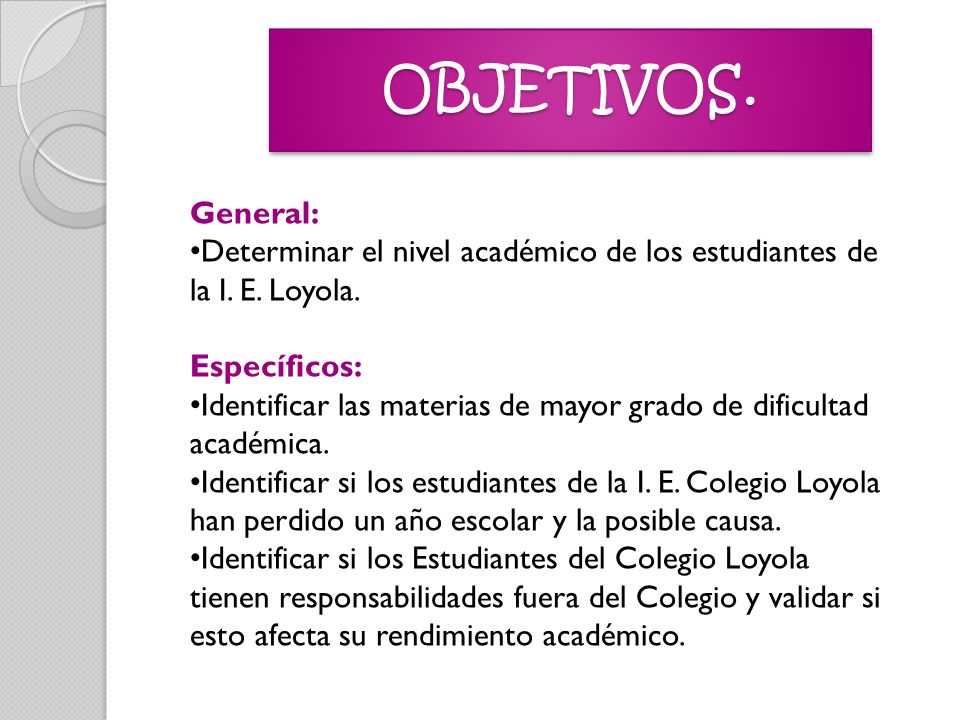 OBJETIVOS.

General:
•Determinar el nivel académico de los estudiantes de la I. E. Loyola.

Específicos:
•Identificar las materias de mayor grado de dificultad académica.
•Identificar si los estudiantes de la I. E. Colegio Loyola han perdido un año escolar y la posible causa.
•Identificar si los Estudiantes del Colegio Loyola tienen responsabilidades fuera del Colegio y validar si esto afecta su rendimiento académico.